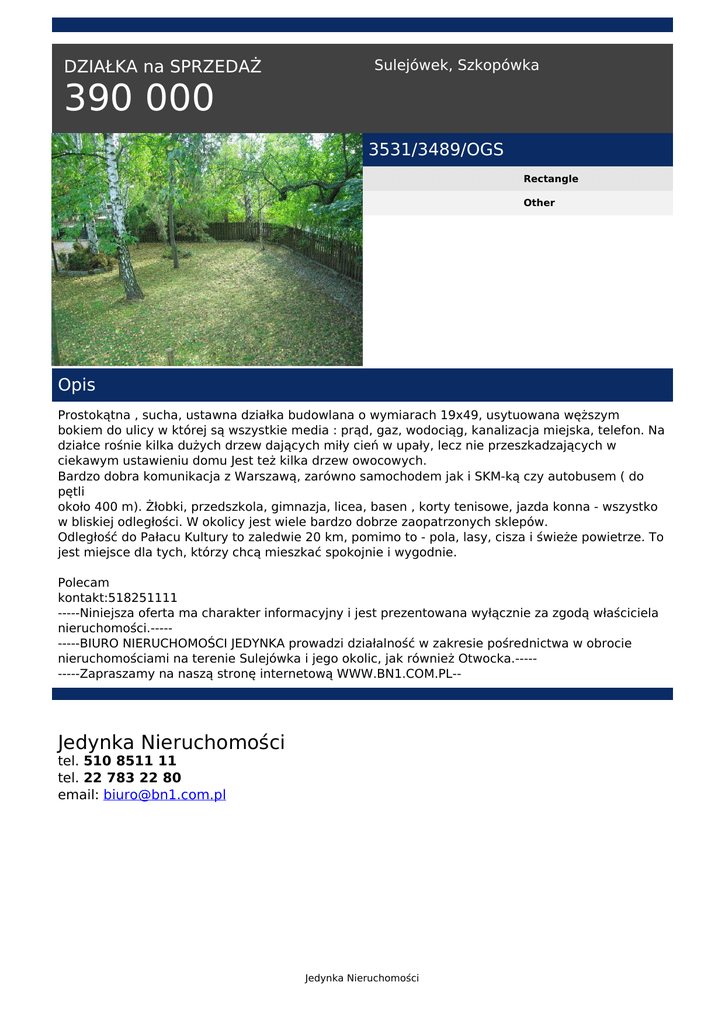 DZIAŁKA na SPRZEDAŻ
390 000

Sulejówek, Szkopówka

3531/3489/OGS

Rectangle

Other

Opis

Prostokątna , sucha, ustawna działka budowlana o wymiarach 19x49, usytuowana węższym bokiem do ulicy w której są wszystkie media : prąd, gaz, wodociąg, kanalizacja miejska, telefon. Na działce rośnie kilka dużych drzew dających miły cień w upały, lecz nie przeszkadzających w ciekawym ustawieniu domu Jest też kilka drzew owocowych.
Bardzo dobra komunikacja z Warszawą, zarówno samochodem jak i SKM-ką czy autobusem ( do pętli
około 400 m). Żłobki, przedszkola, gimnazja, licea, basen , korty tenisowe, jazda konna - wszystko w bliskiej odległości. W okolicy jest wiele bardzo dobrze zaopatrzonych sklepów.
Odległość do Pałacu Kultury to zaledwie 20 km, pomimo to - pola, lasy, cisza i świeże powietrze. To jest miejsce dla tych, którzy chcą mieszkać spokojnie i wygodnie.

Polecam
kontakt:518251111
-----Niniejsza oferta ma charakter informacyjny i jest prezentowana wyłącznie za zgodą właściciela nieruchomości.-----
-----BIURO NIERUCHOMOŚCI JEDYNKA prowadzi działalność w zakresie pośrednictwa w obrocie nieruchomościami na terenie Sulejówka i jego okolic, jak również Otwocka.-----
-----Zapraszamy na naszą stronę internetową WWW.BN1.COM.PL--

Jedynka Nieruchomości
tel. 510 8511 11
tel. 22 783 22 80
email: biuro@bn1.com.pl

Jedynka Nieruchomości